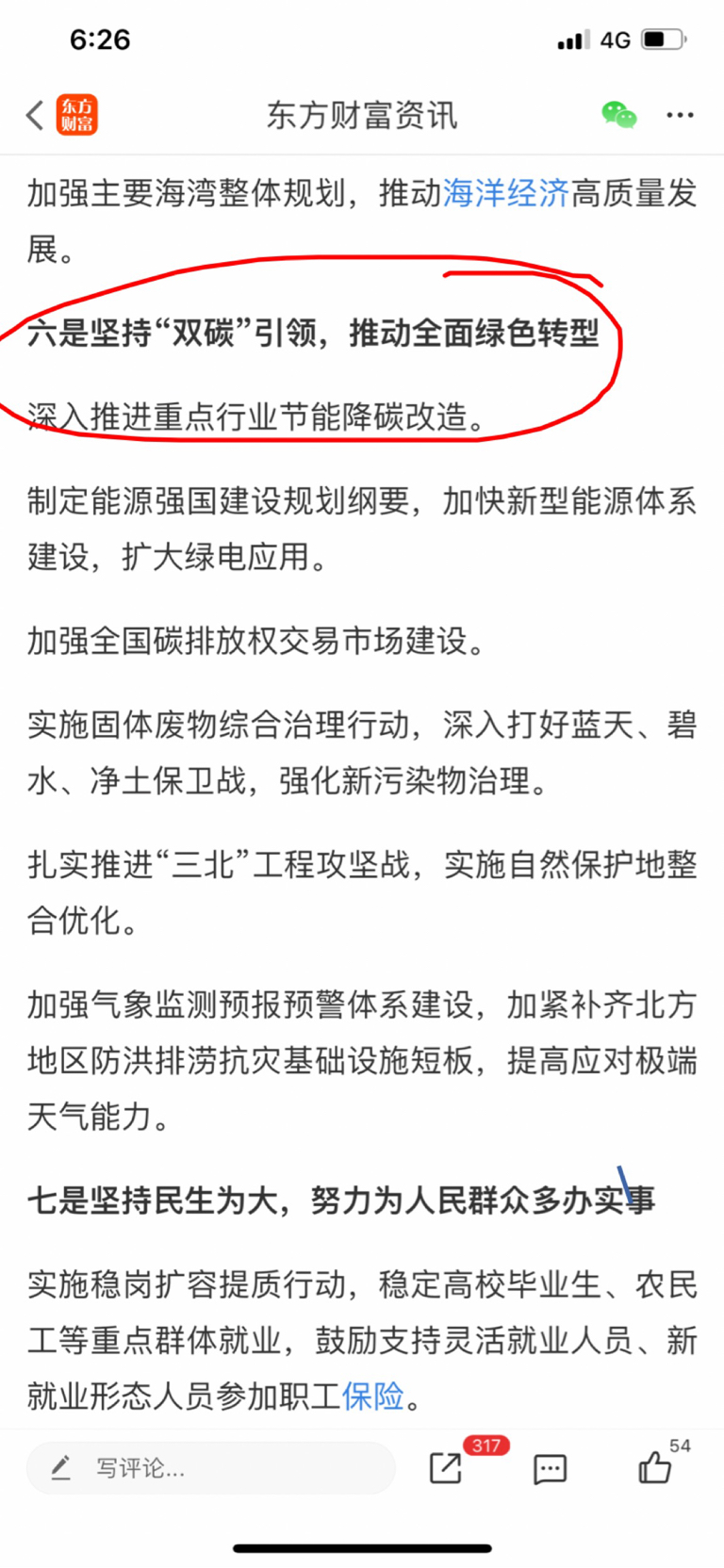 6:26

4G

东方财富

东方财富资讯

加强主要海湾整体规划，推动海洋经济高质量发展。

六是坚持“双碳”引领，推动全面绿色转型

深入推进重点行业节能降碳改造。

制定能源强国建设规划纲要，加快新型能源体系建设，扩大绿电应用。

加强全国碳排放权交易市场建设。

实施固体废物综合治理行动，深入打好蓝天、碧水、净土保卫战，强化新污染物治理。

扎实推进“三北”工程攻坚战，实施自然保护地整合优化。

加强气象监测预报预警体系建设，加紧补齐北方地区防洪排涝抗灾基础设施短板，提高应对极端天气能力。

七是坚持民生为大，努力为人民群众多办实事

实施稳岗扩容提质行动，稳定高校毕业生、农民工等重点群体就业，鼓励支持灵活就业人员、新就业形态人员参加职工保险。

写评论...

317

54